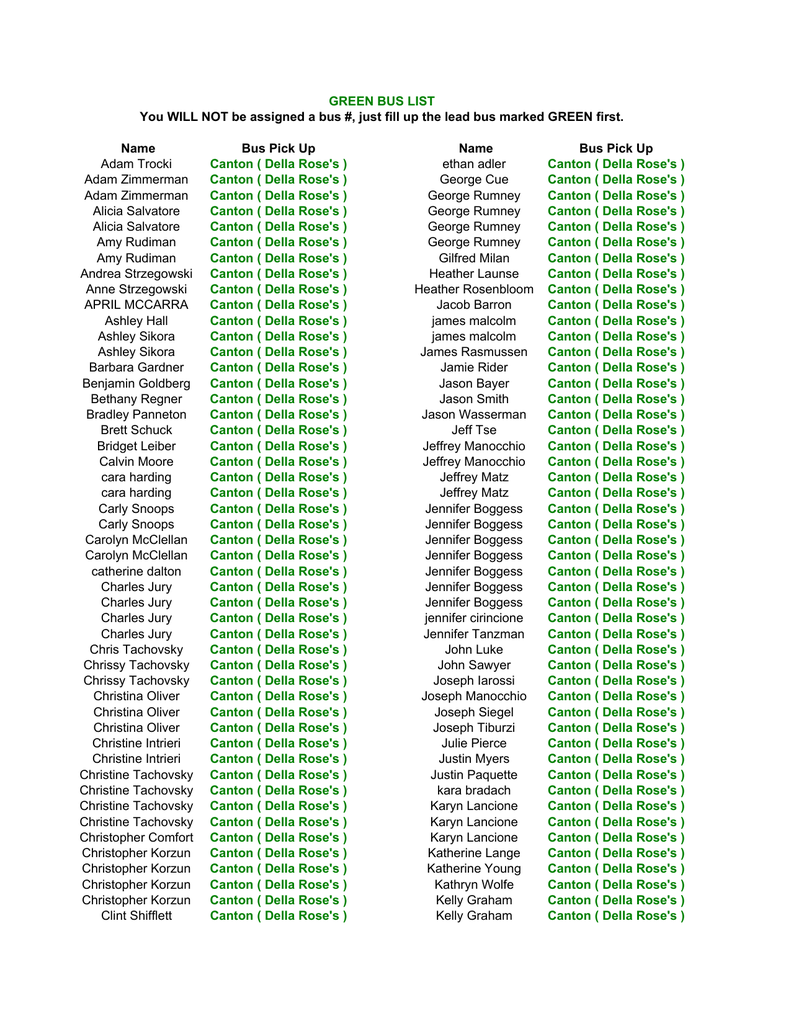 GREEN BUS LIST
You WILL NOT be assigned a bus #, just fill up the lead bus marked GREEN first.

| Name | Bus Pick Up |
|---|---|
| Adam Trocki | Canton ( Della Rose's ) |
| Adam Zimmerman | Canton ( Della Rose's ) |
| Adam Zimmerman | Canton ( Della Rose's ) |
| Alicia Salvatore | Canton ( Della Rose's ) |
| Alicia Salvatore | Canton ( Della Rose's ) |
| Amy Rudiman | Canton ( Della Rose's ) |
| Amy Rudiman | Canton ( Della Rose's ) |
| Andrea Strzegowski | Canton ( Della Rose's ) |
| Anne Strzegowski | Canton ( Della Rose's ) |
| APRIL MCCARRA | Canton ( Della Rose's ) |
| Ashley Hall | Canton ( Della Rose's ) |
| Ashley Sikora | Canton ( Della Rose's ) |
| Ashley Sikora | Canton ( Della Rose's ) |
| Barbara Gardner | Canton ( Della Rose's ) |
| Benjamin Goldberg | Canton ( Della Rose's ) |
| Bethany Regner | Canton ( Della Rose's ) |
| Bradley Panneton | Canton ( Della Rose's ) |
| Brett Schuck | Canton ( Della Rose's ) |
| Bridget Leiber | Canton ( Della Rose's ) |
| Calvin Moore | Canton ( Della Rose's ) |
| cara harding | Canton ( Della Rose's ) |
| cara harding | Canton ( Della Rose's ) |
| Carly Snoops | Canton ( Della Rose's ) |
| Carly Snoops | Canton ( Della Rose's ) |
| Carolyn McClellan | Canton ( Della Rose's ) |
| Carolyn McClellan | Canton ( Della Rose's ) |
| catherine dalton | Canton ( Della Rose's ) |
| Charles Jury | Canton ( Della Rose's ) |
| Charles Jury | Canton ( Della Rose's ) |
| Charles Jury | Canton ( Della Rose's ) |
| Charles Jury | Canton ( Della Rose's ) |
| Chris Tachovsky | Canton ( Della Rose's ) |
| Chrissy Tachovsky | Canton ( Della Rose's ) |
| Chrissy Tachovsky | Canton ( Della Rose's ) |
| Christina Oliver | Canton ( Della Rose's ) |
| Christina Oliver | Canton ( Della Rose's ) |
| Christina Oliver | Canton ( Della Rose's ) |
| Christine Intrieri | Canton ( Della Rose's ) |
| Christine Intrieri | Canton ( Della Rose's ) |
| Christine Tachovsky | Canton ( Della Rose's ) |
| Christine Tachovsky | Canton ( Della Rose's ) |
| Christine Tachovsky | Canton ( Della Rose's ) |
| Christine Tachovsky | Canton ( Della Rose's ) |
| Christopher Comfort | Canton ( Della Rose's ) |
| Christopher Korzun | Canton ( Della Rose's ) |
| Christopher Korzun | Canton ( Della Rose's ) |
| Christopher Korzun | Canton ( Della Rose's ) |
| Christopher Korzun | Canton ( Della Rose's ) |
| Clint Shifflett | Canton ( Della Rose's ) |

| Name | Bus Pick Up |
|---|---|
| ethan adler | Canton ( Della Rose's ) |
| George Cue | Canton ( Della Rose's ) |
| George Rumney | Canton ( Della Rose's ) |
| George Rumney | Canton ( Della Rose's ) |
| George Rumney | Canton ( Della Rose's ) |
| George Rumney | Canton ( Della Rose's ) |
| Gilfred Milan | Canton ( Della Rose's ) |
| Heather Launse | Canton ( Della Rose's ) |
| Heather Rosenbloom | Canton ( Della Rose's ) |
| Jacob Barron | Canton ( Della Rose's ) |
| james malcolm | Canton ( Della Rose's ) |
| james malcolm | Canton ( Della Rose's ) |
| James Rasmussen | Canton ( Della Rose's ) |
| Jamie Rider | Canton ( Della Rose's ) |
| Jason Bayer | Canton ( Della Rose's ) |
| Jason Smith | Canton ( Della Rose's ) |
| Jason Wasserman | Canton ( Della Rose's ) |
| Jeff Tse | Canton ( Della Rose's ) |
| Jeffrey Manocchio | Canton ( Della Rose's ) |
| Jeffrey Manocchio | Canton ( Della Rose's ) |
| Jeffrey Matz | Canton ( Della Rose's ) |
| Jeffrey Matz | Canton ( Della Rose's ) |
| Jennifer Boggess | Canton ( Della Rose's ) |
| Jennifer Boggess | Canton ( Della Rose's ) |
| Jennifer Boggess | Canton ( Della Rose's ) |
| Jennifer Boggess | Canton ( Della Rose's ) |
| Jennifer Boggess | Canton ( Della Rose's ) |
| Jennifer Boggess | Canton ( Della Rose's ) |
| Jennifer Boggess | Canton ( Della Rose's ) |
| jennifer cirincione | Canton ( Della Rose's ) |
| Jennifer Tanzman | Canton ( Della Rose's ) |
| John Luke | Canton ( Della Rose's ) |
| John Sawyer | Canton ( Della Rose's ) |
| Joseph Iarossi | Canton ( Della Rose's ) |
| Joseph Manocchio | Canton ( Della Rose's ) |
| Joseph Siegel | Canton ( Della Rose's ) |
| Joseph Tiburzi | Canton ( Della Rose's ) |
| Julie Pierce | Canton ( Della Rose's ) |
| Justin Myers | Canton ( Della Rose's ) |
| Justin Paquette | Canton ( Della Rose's ) |
| kara bradach | Canton ( Della Rose's ) |
| Karyn Lancione | Canton ( Della Rose's ) |
| Karyn Lancione | Canton ( Della Rose's ) |
| Karyn Lancione | Canton ( Della Rose's ) |
| Katherine Lange | Canton ( Della Rose's ) |
| Katherine Young | Canton ( Della Rose's ) |
| Kathryn Wolfe | Canton ( Della Rose's ) |
| Kelly Graham | Canton ( Della Rose's ) |
| Kelly Graham | Canton ( Della Rose's ) |